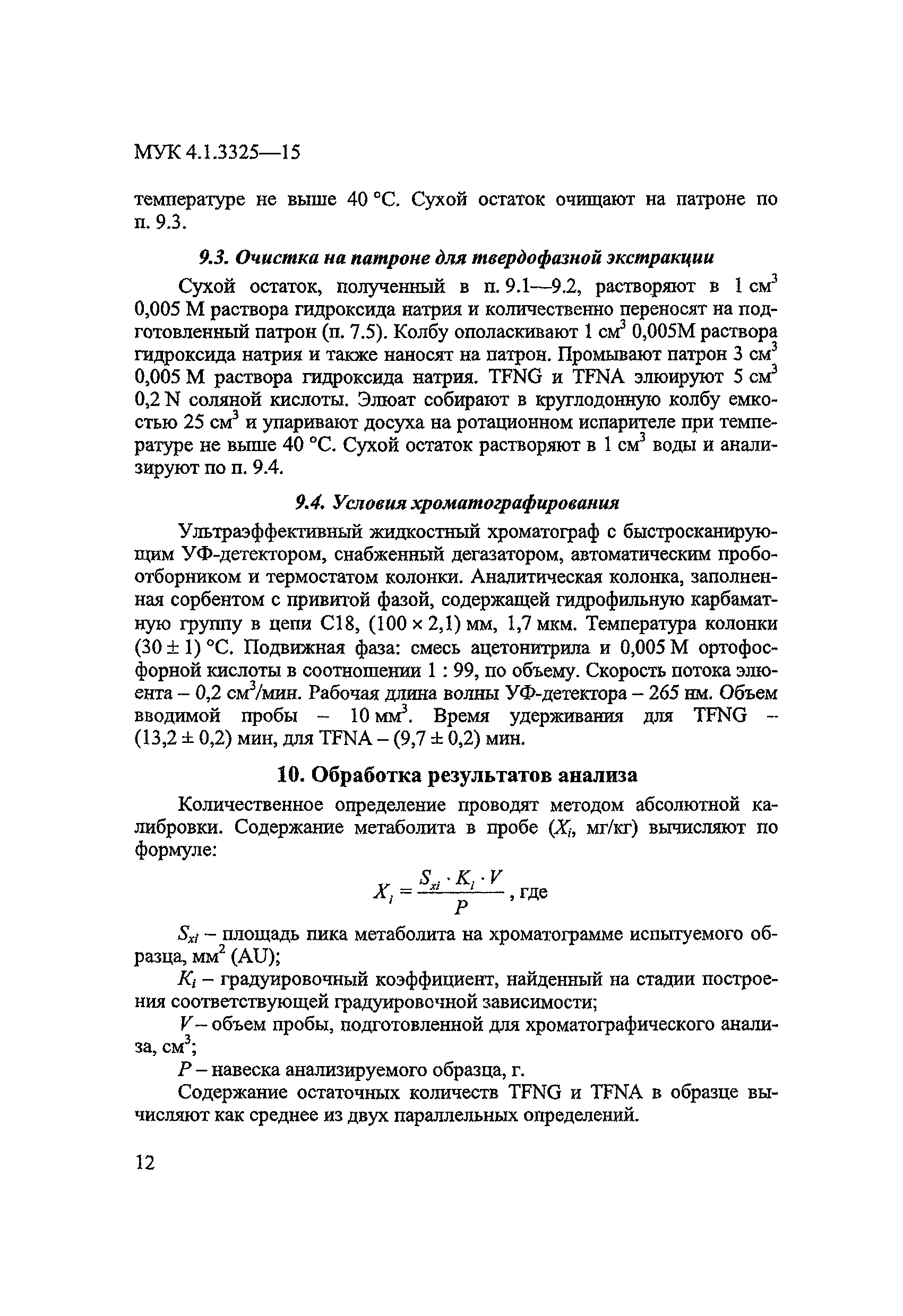 МУК 4.1.3325—15

температуре не выше 40 °С. Сухой остаток очищают на патроне по п. 9.3.

9.3. Очистка на патроне для твердофазной экстракции

Сухой остаток, полученный в п. 9.1—9.2, растворяют в 1 см$^3$ 0,005 М раствора гидроксида натрия и количественно переносят на подготовленный патрон (п. 7.5). Колбу ополаскивают 1 см$^3$ 0,005М раствора гидроксида натрия и также наносят на патрон. Промывают патрон 3 см$^3$ 0,005 М раствора гидроксида натрия. TFNG и TFNA элюируют 5 см$^3$ 0,2 N соляной кислоты. Элюат собирают в круглодонную колбу емкостью 25 см$^3$ и упаривают досуха на ротационном испарителе при температуре не выше 40 °С. Сухой остаток растворяют в 1 см$^3$ воды и анализируют по п. 9.4.

9.4. Условия хроматографирования

Ультраэффективный жидкостный хроматограф с быстросканирующим УФ-детектором, снабженный дегазатором, автоматическим пробоотборником и термостатом колонки. Аналитическая колонка, заполненная сорбентом с привитой фазой, содержащей гидрофильную карбаматную группу в цепи С18, (100 × 2,1) мм, 1,7 мкм. Температура колонки (30 ± 1) °С. Подвижная фаза: смесь ацетонитрила и 0,005 М ортофосфорной кислоты в соотношении 1 : 99, по объему. Скорость потока элюента – 0,2 см$^3$/мин. Рабочая длина волны УФ-детектора – 265 нм. Объем вводимой пробы – 10 мм$^3$. Время удерживания для TFNG – (13,2 ± 0,2) мин, для TFNA – (9,7 ± 0,2) мин.

10. Обработка результатов анализа

Количественное определение проводят методом абсолютной калибровки. Содержание метаболита в пробе ($X_i$, мг/кг) вычисляют по формуле:

$X_i = \frac{S_{xi} \cdot K_i \cdot V}{P}$, где

$S_{xi}$ – площадь пика метаболита на хроматограмме испытуемого образца, мм$^2$ (AU);

$K_i$ – градуировочный коэффициент, найденный на стадии построения соответствующей градуировочной зависимости;

$V$ – объем пробы, подготовленной для хроматографического анализа, см$^3$;

$P$ – навеска анализируемого образца, г.

Содержание остаточных количеств TFNG и TFNA в образце вычисляют как среднее из двух параллельных определений.

12